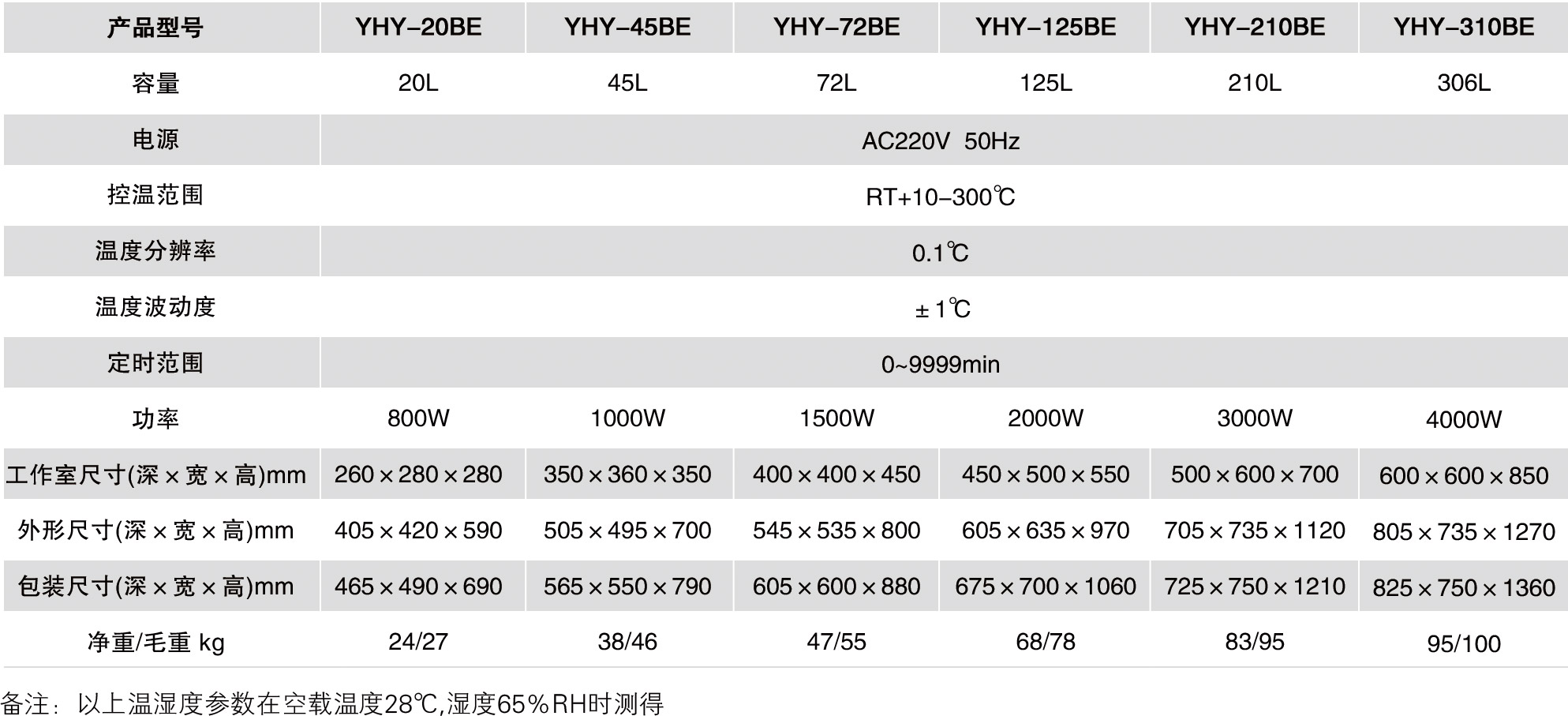 | 产品型号 | YHY-20BE | YHY-45BE | YHY-72BE | YHY-125BE | YHY-210BE | YHY-310BE |
|---|---|---|---|---|---|---|
| 容量 | 20L | 45L | 72L | 125L | 210L | 306L |
| 电源 | AC220V 50Hz | | | | | |
| 控温范围 | RT+10-300℃ | | | | | |
| 温度分辨率 | 0.1℃ | | | | | |
| 温度波动度 | ±1℃ | | | | | |
| 定时范围 | 0~9999min | | | | | |
| 功率 | 800W | 1000W | 1500W | 2000W | 3000W | 4000W |
| 工作室尺寸(深×宽×高)mm | 260×280×280 | 350×360×350 | 400×400×450 | 450×500×550 | 500×600×700 | 600×600×850 |
| 外形尺寸(深×宽×高)mm | 405×420×590 | 505×495×700 | 545×535×800 | 605×635×970 | 705×735×1120 | 805×735×1270 |
| 包装尺寸(深×宽×高)mm | 465×490×690 | 565×550×790 | 605×600×880 | 675×700×1060 | 725×750×1210 | 825×750×1360 |
| 净重/毛重 kg | 24/27 | 38/46 | 47/55 | 68/78 | 83/95 | 95/100 |

备注：以上温湿度参数在空载温度28℃,湿度65%RH时测得